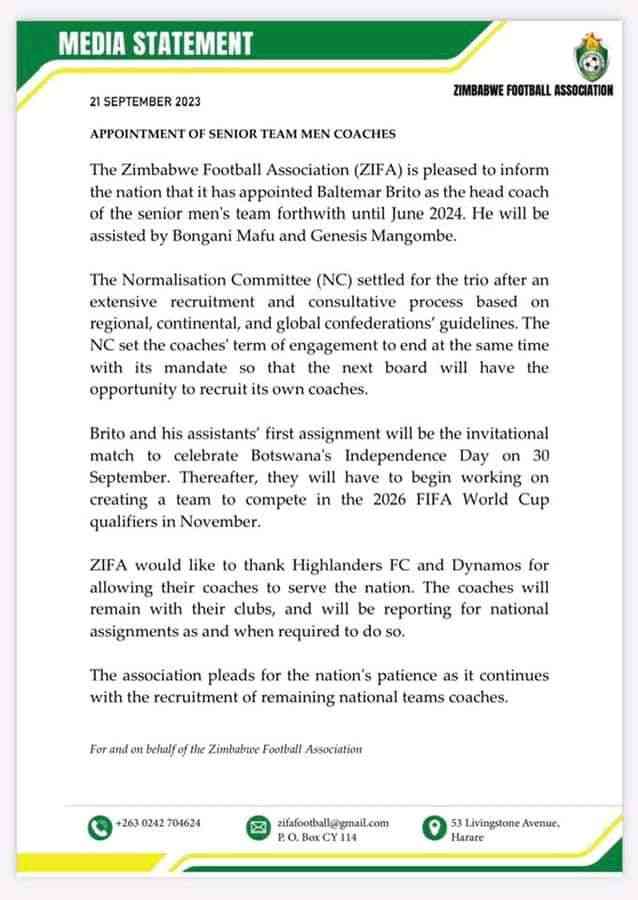 MEDIA STATEMENT

ZIMBABWE FOOTBALL ASSOCIATION

21 SEPTEMBER 2023

APPOINTMENT OF SENIOR TEAM MEN COACHES

The Zimbabwe Football Association (ZIFA) is pleased to inform the nation that it has appointed Baltemar Brito as the head coach of the senior men's team forthwith until June 2024. He will be assisted by Bongani Mafu and Genesis Mangombe.

The Normalisation Committee (NC) settled for the trio after an extensive recruitment and consultative process based on regional, continental, and global confederations' guidelines. The NC set the coaches' term of engagement to end at the same time with its mandate so that the next board will have the opportunity to recruit its own coaches.

Brito and his assistants' first assignment will be the invitational match to celebrate Botswana's Independence Day on 30 September. Thereafter, they will have to begin working on creating a team to compete in the 2026 FIFA World Cup qualifiers in November.

ZIFA would like to thank Highlanders FC and Dynamos for allowing their coaches to serve the nation. The coaches will remain with their clubs, and will be reporting for national assignments as and when required to do so.

The association pleads for the nation's patience as it continues with the recruitment of remaining national teams coaches.

For and on behalf of the Zimbabwe Football Association

+263 0242 704624

zifafootball@gmail.com
P. O. Box CY 114

53 Livingstone Avenue, Harare